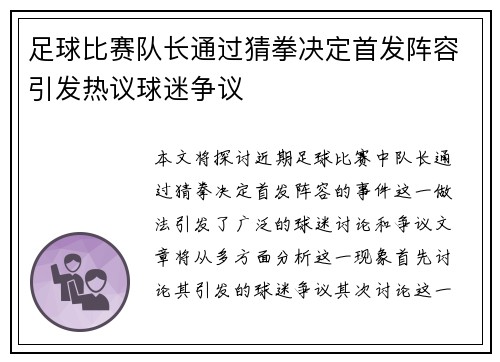 足球比赛队长通过猜拳决定首发阵容引发热议球迷争议

本文将探讨近期足球比赛中队长通过猜拳决定首发阵容的事件这一做法引发了广泛的球迷讨论和争议文章将从多方面分析这一现象首先讨论其引发的球迷争议其次讨论这一